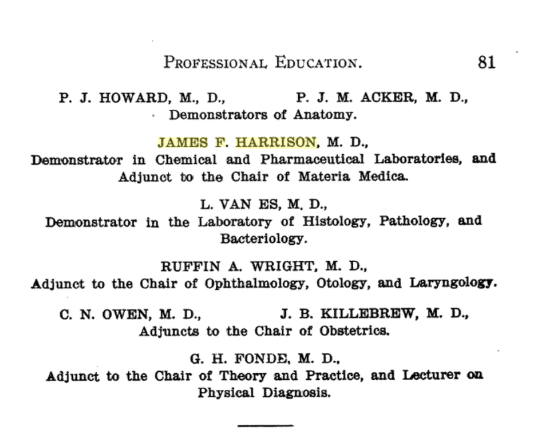 PROFESSIONAL EDUCATION. 81

P. J. HOWARD, M., D., P. J. M. ACKER, M. D.,
Demonstrators of Anatomy.

JAMES F. HARRISON, M. D.,
Demonstrator in Chemical and Pharmaceutical Laboratories, and Adjunct to the Chair of Materia Medica.

L. VAN ES, M. D.,
Demonstrator in the Laboratory of Histology, Pathology, and Bacteriology.

RUFFIN A. WRIGHT, M. D.,
Adjunct to the Chair of Ophthalmology, Otology, and Laryngology.

C. N. OWEN, M. D., J. B. KILLEBREW, M. D.,
Adjuncts to the Chair of Obstetrics.

G. H. FONDE, M. D.,
Adjunct to the Chair of Theory and Practice, and Lecturer on Physical Diagnosis.